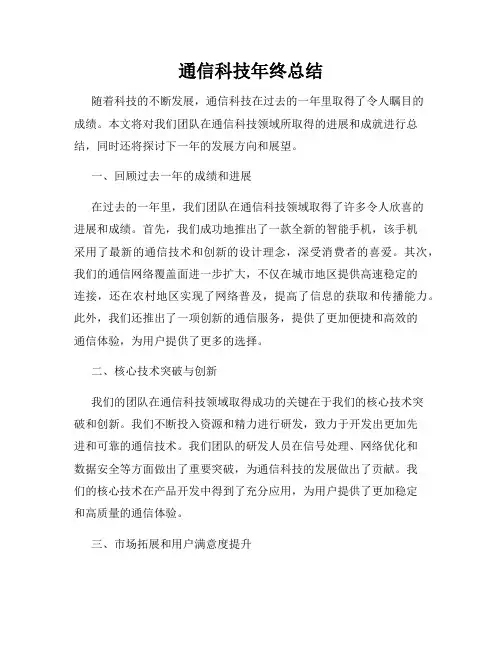 通信科技年终总结

随着科技的不断发展，通信科技在过去的一年里取得了令人瞩目的成绩。本文将对我们团队在通信科技领域所取得的进展和成就进行总结，同时还将探讨下一年的发展方向和展望。

一、回顾过去一年的成绩和进展

在过去的一年里，我们团队在通信科技领域取得了许多令人欣喜的进展和成绩。首先，我们成功地推出了一款全新的智能手机，该手机采用了最新的通信技术和创新的设计理念，深受消费者的喜爱。其次，我们的通信网络覆盖面进一步扩大，不仅在城市地区提供高速稳定的连接，还在农村地区实现了网络普及，提高了信息的获取和传播能力。此外，我们还推出了一项创新的通信服务，提供了更加便捷和高效的通信体验，为用户提供了更多的选择。

二、核心技术突破与创新

我们的团队在通信科技领域取得成功的关键在于我们的核心技术突破和创新。我们不断投入资源和精力进行研发，致力于开发出更加先进和可靠的通信技术。我们团队的研发人员在信号处理、网络优化和数据安全等方面做出了重要突破，为通信科技的发展做出了贡献。我们的核心技术在产品开发中得到了充分应用，为用户提供了更加稳定和高质量的通信体验。

三、市场拓展和用户满意度提升